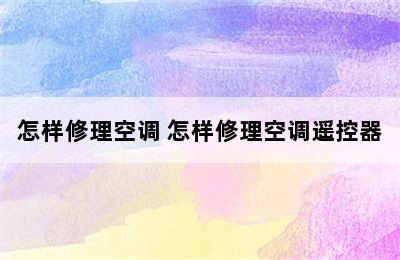 怎样修理空调 怎样修理空调遥控器